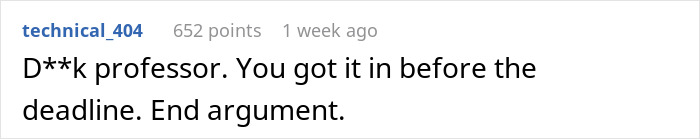 technical_404 652 points 1 week ago

D**k professor. You got it in before the deadline. End argument.